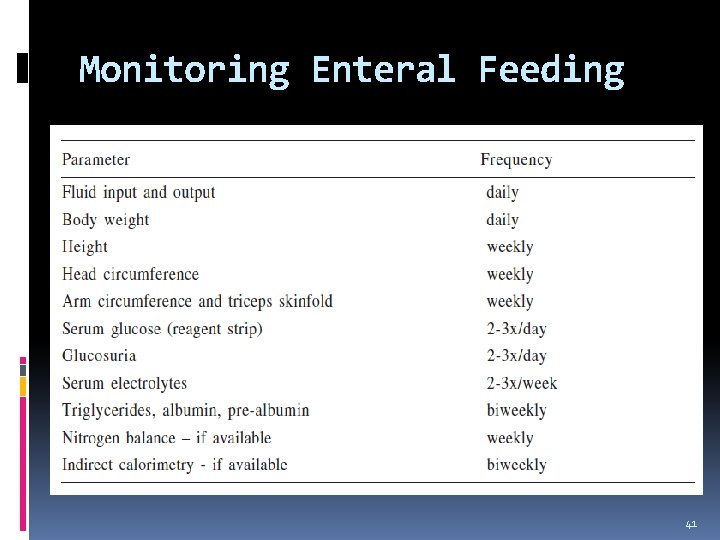 Monitoring Enteral Feeding

| Parameter | Frequency |
|---|---|
| Fluid input and output | daily |
| Body weight | daily |
| Height | weekly |
| Head circumference | weekly |
| Arm circumference and triceps skinfold | weekly |
| Serum glucose (reagent strip) | 2-3x/day |
| Glucosuria | 2-3x/day |
| Serum electrolytes | 2-3x/week |
| Triglycerides, albumin, pre-albumin | biweekly |
| Nitrogen balance – if available | weekly |
| Indirect calorimetry - if available | biweekly |

41